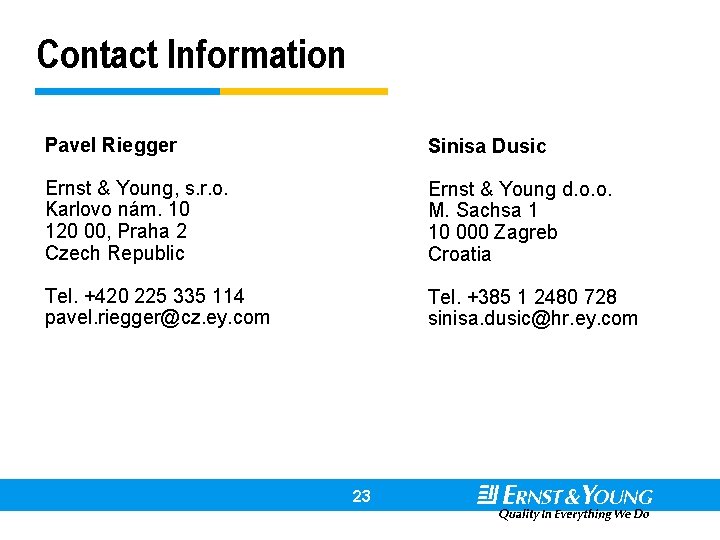 Contact Information

Pavel Riegger

Ernst & Young, s.r.o.
Karlovo nám. 10
120 00, Praha 2
Czech Republic

Tel. +420 225 335 114
pavel.riegger@cz.ey.com

Sinisa Dusic

Ernst & Young d.o.o.
M. Sachsa 1
10 000 Zagreb
Croatia

Tel. +385 1 2480 728
sinisa.dusic@hr.ey.com

23

ERNST & YOUNG
Quality In Everything We Do